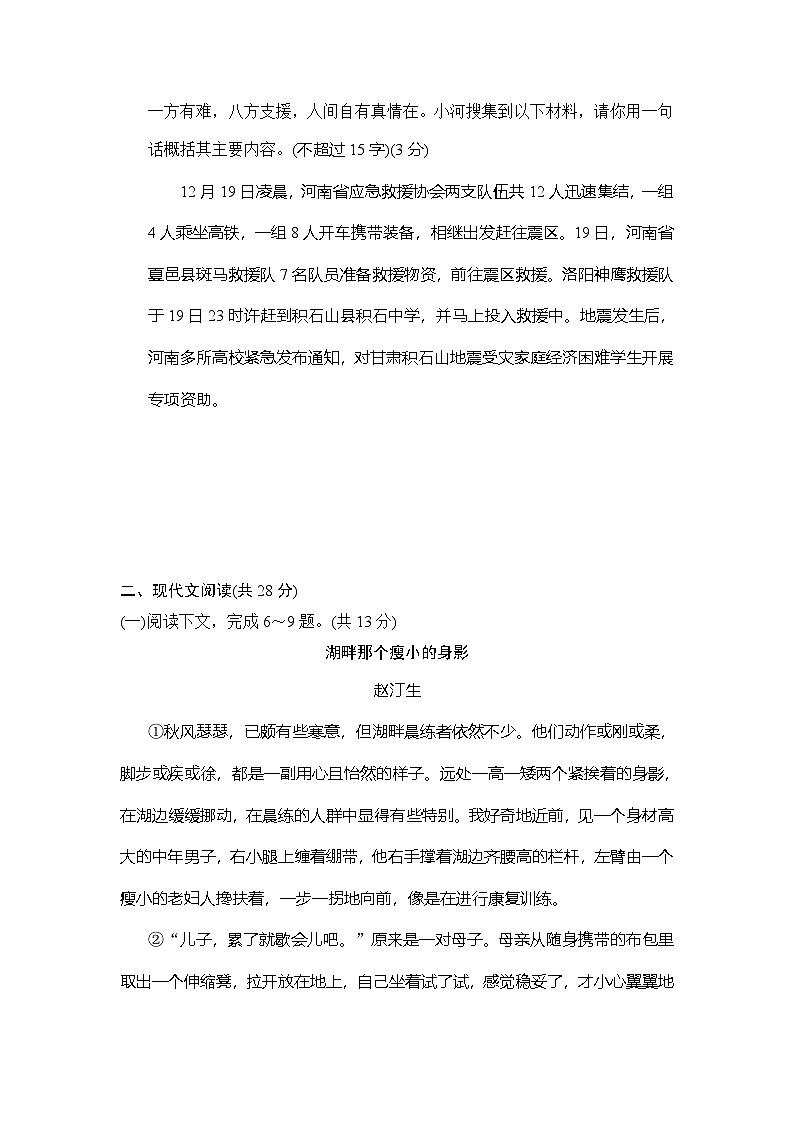 一方有难，八方支援，人间自有真情在。小河搜集到以下材料，请你用一句话概括其主要内容。(不超过 15 字)(3 分)

12 月 19 日凌晨，河南省应急救援协会两支队伍共 12 人迅速集结，一组 4 人乘坐高铁，一组 8 人开车携带装备，相继出发赶往震区。19 日，河南省夏邑县斑马救援队 7 名队员准备救援物资，前往震区救援。洛阳神鹰救援队于 19 日 23 时许赶到积石山县积石中学，并马上投入救援中。地震发生后，河南多所高校紧急发布通知，对甘肃积石山地震受灾家庭经济困难学生开展专项资助。

二、现代文阅读(共 28 分)
(一)阅读下文，完成 6～9 题。(共 13 分)

湖畔那个瘦小的身影

赵汀生

①秋风瑟瑟，已颇有些寒意，但湖畔晨练者依然不少。他们动作或刚或柔，脚步或疾或徐，都是一副用心且怡然的样子。远处一高一矮两个紧挨着的身影，在湖边缓缓挪动，在晨练的人群中显得有些特别。我好奇地近前，见一个身材高大的中年男子，右小腿上缠着绷带，他右手撑着湖边齐腰高的栏杆，左臂由一个瘦小的老妇人搀扶着，一步一拐地向前，像是在进行康复训练。

②“儿子，累了就歇会儿吧。”原来是一对母子。母亲从随身携带的布包里取出一个伸缩凳，拉开放在地上，自己坐着试了试，感觉稳妥了，才小心翼翼地